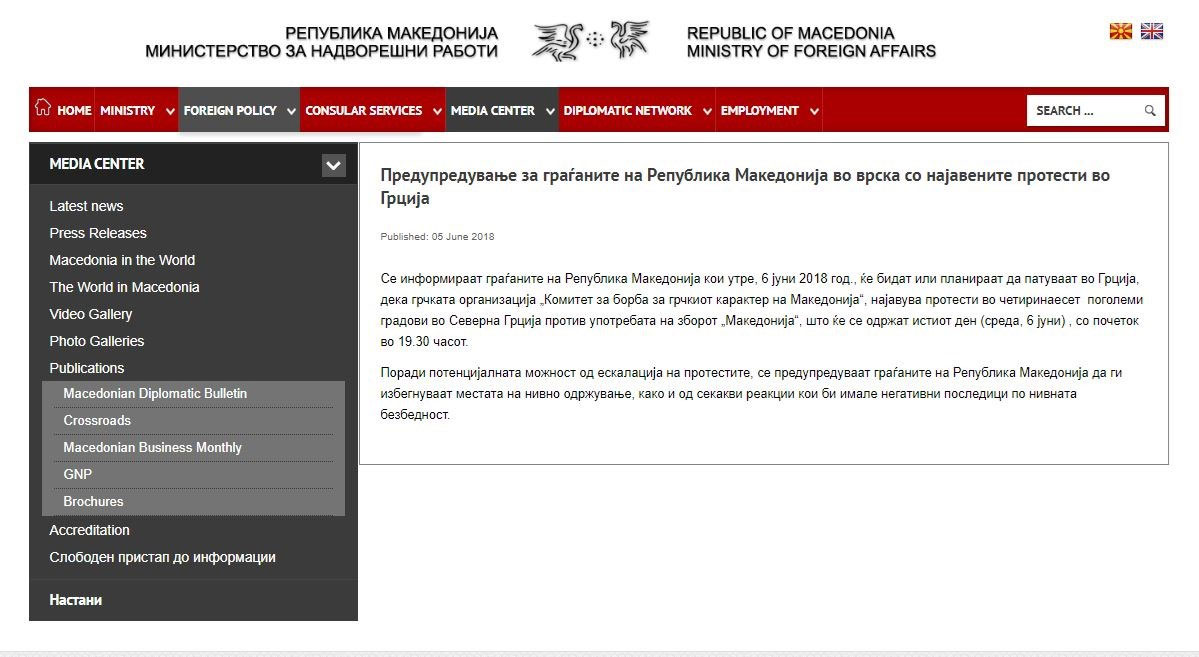 РЕПУБЛИКА МАКЕДОНИЈА
МИНИСТЕРСТВО ЗА НАДВОРЕШНИ РАБОТИ

REPUBLIC OF MACEDONIA
MINISTRY OF FOREIGN AFFAIRS

HOME MINISTRY FOREIGN POLICY CONSULAR SERVICES MEDIA CENTER DIPLOMATIC NETWORK EMPLOYMENT SEARCH ...

MEDIA CENTER

Latest news
Press Releases
Macedonia in the World
The World in Macedonia
Video Gallery
Photo Galleries
Publications
Macedonian Diplomatic Bulletin
Crossroads
Macedonian Business Monthly
GNP
Brochures
Accreditation
Слободен пристап до информации

Настани

Предупредување за граѓаните на Република Македонија во врска со најавените протести во Грција

Published: 05 June 2018

Се информираат граѓаните на Република Македонија кои утре, 6 јуни 2018 год., ќе бидат или планираат да патуваат во Грција, дека грчката организација „Комитет за борба за грчкиот карактер на Македонија“, најавува протести во четиринаесет поголеми градови во Северна Грција против употребата на зборот „Македонија“, што ќе се одржат истиот ден (среда, 6 јуни) , со почеток во 19.30 часот.

Поради потенцијалната можност од ескалација на протестите, се предупредуваат граѓаните на Република Македонија да ги избегнуваат местата на нивно одржување, како и од секакви реакции кои би имале негативни последици по нивната безбедност.